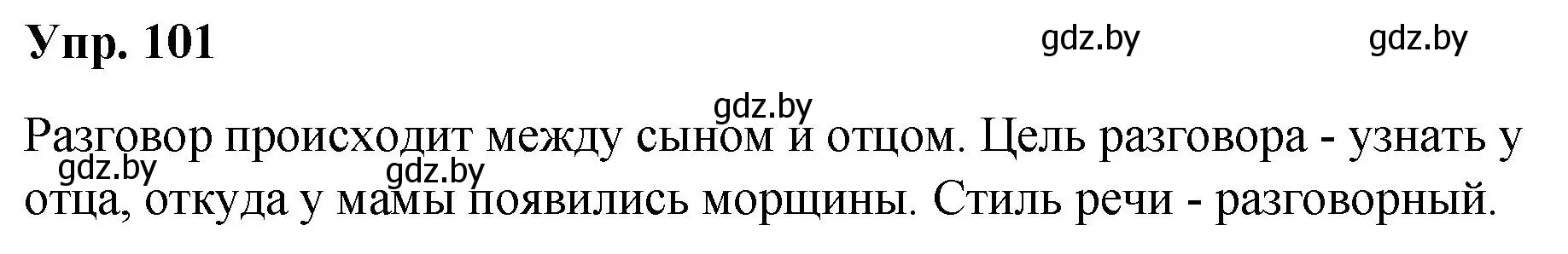 Упр. 101

gdz.by gdz.by

gdz.by

Разговор происходит между сыном и отцом. Цель разговора - узнать у отца, откуда у мамы появились морщины. Стиль речи - разговорный.

gdz.by gdz.by